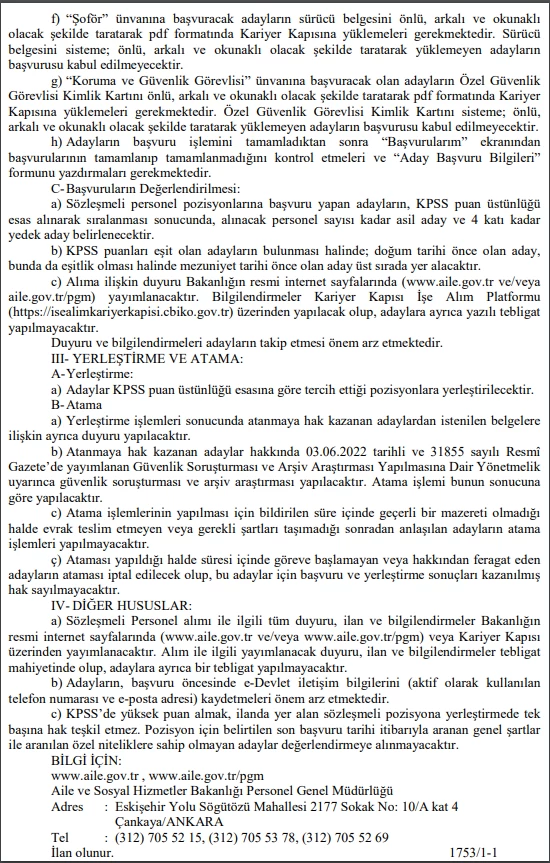 f) "Şoför" ünvanına başvuracak adayların sürücü belgesini önlü, arkalı ve okunaklı olacak şekilde taratarak pdf formatında Kariyer Kapısına yüklemeleri gerekmektedir. Sürücü belgesini sisteme; önlü, arkalı ve okunaklı olacak şekilde taratarak yüklemeyen adayların başvurusu kabul edilmeyecektir.

g) "Koruma ve Güvenlik Görevlisi" ünvanına başvuracak olan adayların Özel Güvenlik Görevlisi Kimlik Kartını önlü, arkalı ve okunaklı olacak şekilde taratarak pdf formatında Kariyer Kapısına yüklemeleri gerekmektedir. Özel Güvenlik Görevlisi Kimlik Kartını sisteme; önlü, arkalı ve okunaklı olacak şekilde taratarak yüklemeyen adayların başvurusu kabul edilmeyecektir.

h) Adayların başvuru işlemini tamamladıktan sonra "Başvurularım" ekranından başvurularının tamamlanıp tamamlanmadığını kontrol etmeleri ve "Aday Başvuru Bilgileri" formunu yazdırmaları gerekmektedir.

C- Başvuruların Değerlendirilmesi:

a) Sözleşmeli personel pozisyonlarına başvuru yapan adayların, KPSS puan üstünlüğü esas alınarak sıralanması sonucunda, alınacak personel sayısı kadar asil aday ve 4 katı kadar yedek aday belirlenecektir.

b) KPSS puanları eşit olan adayların bulunması halinde; doğum tarihi önce olan aday, bunda da eşitlik olması halinde mezuniyet tarihi önce olan aday üst sırada yer alacaktır.

c) Alıma ilişkin duyuru Bakanlığın resmi internet sayfalarında (www.aile.gov.tr ve/veya aile.gov.tr/pgm) yayımlanacaktır. Bilgilendirmeler Kariyer Kapısı İşe Alım Platformu (https://isealimkariyerkapisi.cbiko.gov.tr) üzerinden yapılacak olup, adaylara ayrıca yazılı tebligat yapılmayacaktır.

Duyuru ve bilgilendirmeleri adayların takip etmesi önem arz etmektedir.

III- YERLEŞTİRME VE ATAMA:

A- Yerleştirme:

a) Adaylar KPSS puan üstünlüğü esasına göre tercih ettiği pozisyonlara yerleştirilecektir.

B- Atama

a) Yerleştirme işlemleri sonucunda atanmaya hak kazanan adaylardan istenilen belgelere ilişkin ayrıca duyuru yapılacaktır.

b) Atanmaya hak kazanan adaylar hakkında 03.06.2022 tarihli ve 31855 sayılı Resmî Gazete'de yayımlanan Güvenlik Soruşturması ve Arşiv Araştırması Yapılmasına Dair Yönetmelik uyarınca güvenlik soruşturması ve arşiv araştırması yapılacaktır. Atama işlemi bunun sonucuna göre yapılacaktır.

c) Atama işlemlerinin yapılması için bildirilen süre içinde geçerli bir mazereti olmadığı halde evrak teslim etmeyen veya gerekli şartları taşımadığı sonradan anlaşılan adayların atama işlemleri yapılmayacaktır.

ç) Ataması yapıldığı halde süresi içinde göreve başlamayan veya hakkından feragat eden adayların ataması iptal edilecek olup, bu adaylar için başvuru ve yerleştirme sonuçları kazanılmış hak sayılmayacaktır.

IV- DİĞER HUSUSLAR:

a) Sözleşmeli Personel alımı ile ilgili tüm duyuru, ilan ve bilgilendirmeler Bakanlığın resmi internet sayfalarında (www.aile.gov.tr ve/veya www.aile.gov.tr/pgm) veya Kariyer Kapısı üzerinden yayımlanacaktır. Alım ile ilgili yayımlanacak duyuru, ilan ve bilgilendirmeler tebligat mahiyetinde olup, adaylara ayrıca bir tebligat yapılmayacaktır.

b) Adayların, başvuru öncesinde e-Devlet iletişim bilgilerini (aktif olarak kullanılan telefon numarası ve e-posta adresi) kaydetmeleri önem arz etmektedir.

c) KPSS'de yüksek puan almak, ilanda yer alan sözleşmeli pozisyona yerleştirmede tek başına hak teşkil etmez. Pozisyon için belirtilen son başvuru tarihi itibarıyla aranan genel şartlar ile aranılan özel niteliklere sahip olmayan adaylar değerlendirmeye alınmayacaktır.

BİLGİ İÇİN:
www.aile.gov.tr , www.aile.gov.tr/pgm
Aile ve Sosyal Hizmetler Bakanlığı Personel Genel Müdürlüğü
Adres : Eskişehir Yolu Söğütözü Mahallesi 2177 Sokak No: 10/A kat 4 Çankaya/ANKARA
Tel : (312) 705 52 15, (312) 705 53 78, (312) 705 52 69
İlan olunur. 1753/1-1